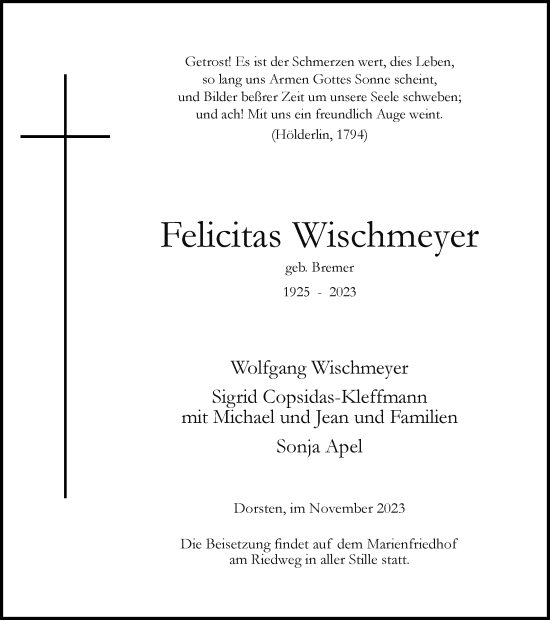 Getrost! Es ist der Schmerzen wert, dies Leben,
so lang uns Armen Gottes Sonne scheint,
und Bilder beßrer Zeit um unsere Seele schweben;
und ach! Mit uns ein freundlich Auge weint.
(Hölderlin, 1794)

Felicitas Wischmeyer
geb. Bremer
1925 - 2023

Wolfgang Wischmeyer

Sigrid Copsidas-Kleffmann
mit Michael und Jean und Familien

Sonja Apel

Dorsten, im November 2023

Die Beisetzung findet auf dem Marienfriedhof
am Riedweg in aller Stille statt.